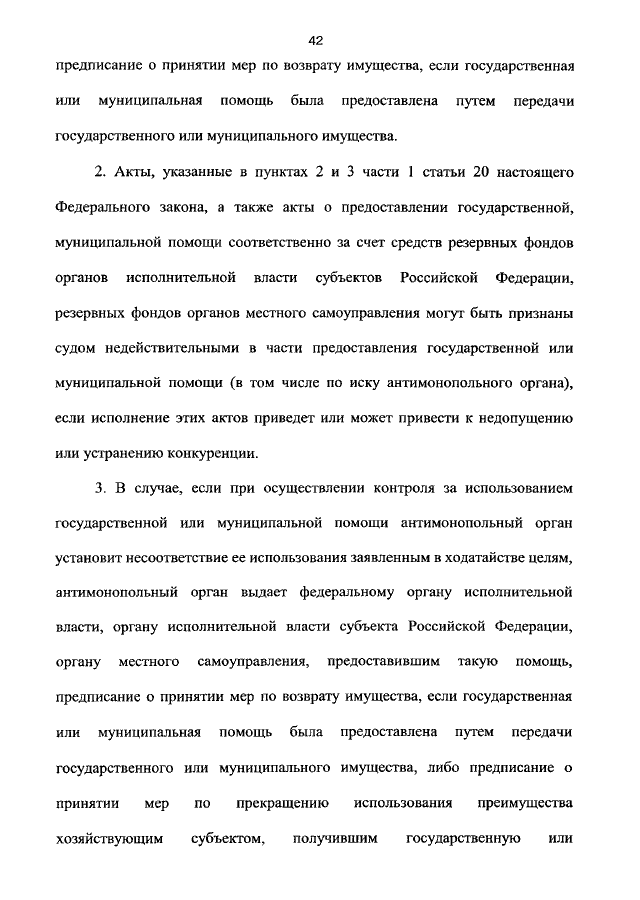 42

предписание о принятии мер по возврату имущества, если государственная или муниципальная помощь была предоставлена путем передачи государственного или муниципального имущества.

2. Акты, указанные в пунктах 2 и 3 части 1 статьи 20 настоящего Федерального закона, а также акты о предоставлении государственной, муниципальной помощи соответственно за счет средств резервных фондов органов исполнительной власти субъектов Российской Федерации, резервных фондов органов местного самоуправления могут быть признаны судом недействительными в части предоставления государственной или муниципальной помощи (в том числе по иску антимонопольного органа), если исполнение этих актов приведет или может привести к недопущению или устранению конкуренции.

3. В случае, если при осуществлении контроля за использованием государственной или муниципальной помощи антимонопольный орган установит несоответствие ее использования заявленным в ходатайстве целям, антимонопольный орган выдает федеральному органу исполнительной власти, органу исполнительной власти субъекта Российской Федерации, органу местного самоуправления, предоставившим такую помощь, предписание о принятии мер по возврату имущества, если государственная или муниципальная помощь была предоставлена путем передачи государственного или муниципального имущества, либо предписание о принятии мер по прекращению использования преимущества хозяйствующим субъектом, получившим государственную или